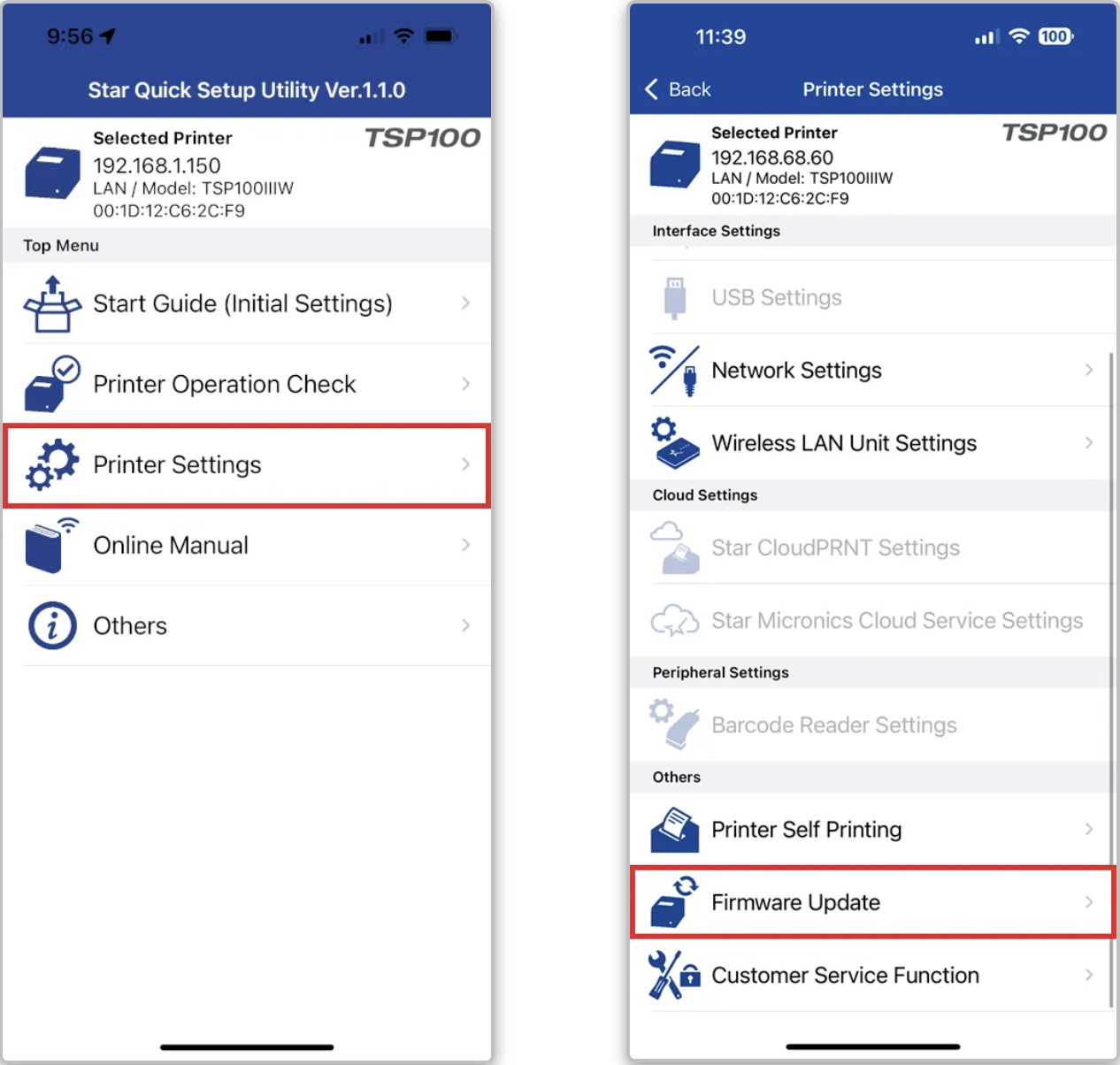 9:56

Star Quick Setup Utility Ver.1.1.0

Selected Printer
TSP100
192.168.1.150
LAN / Model: TSP100IIIW
00:1D:12:C6:2C:F9

Top Menu

Start Guide (Initial Settings)

Printer Operation Check

Printer Settings

Online Manual

Others

11:39
100

Back
Printer Settings

Selected Printer
TSP100
192.168.68.60
LAN / Model: TSP100IIIW
00:1D:12:C6:2C:F9

Interface Settings

USB Settings

Network Settings

Wireless LAN Unit Settings

Cloud Settings

Star CloudPRNT Settings

Star Micronics Cloud Service Settings

Peripheral Settings

Barcode Reader Settings

Others

Printer Self Printing

Firmware Update

Customer Service Function